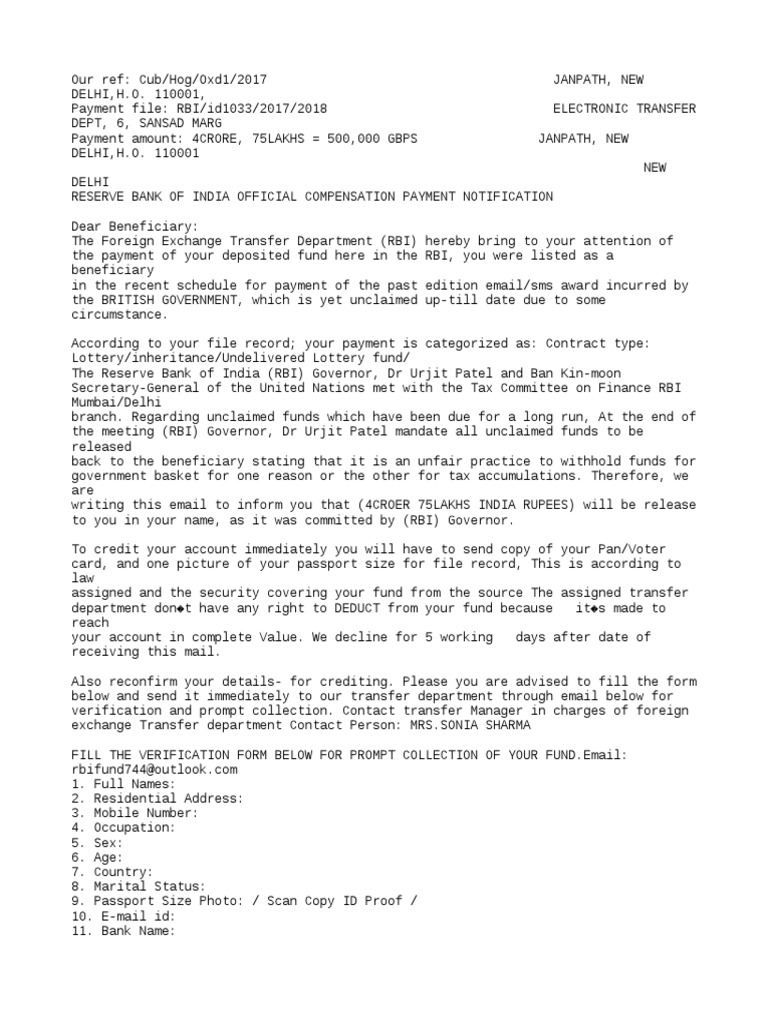 Our ref: Cub/Hog/Oxd1/2017 JANPATH, NEW DELHI,H.O. 110001,
Payment file: RBI/id1033/2017/2018 ELECTRONIC TRANSFER DEPT, 6, SANSAD MARG
Payment amount: 4CRORE, 75LAKHS = 500,000 GBPS JANPATH, NEW DELHI,H.O. 110001
NEW DELHI
RESERVE BANK OF INDIA OFFICIAL COMPENSATION PAYMENT NOTIFICATION

Dear Beneficiary:
The Foreign Exchange Transfer Department (RBI) hereby bring to your attention of the payment of your deposited fund here in the RBI, you were listed as a beneficiary
in the recent schedule for payment of the past edition email/sms award incurred by the BRITISH GOVERNMENT, which is yet unclaimed up-till date due to some circumstance.

According to your file record; your payment is categorized as: Contract type: Lottery/inheritance/Undelivered Lottery fund/
The Reserve Bank of India (RBI) Governor, Dr Urjit Patel and Ban Kin-moon Secretary-General of the United Nations met with the Tax Committee on Finance RBI Mumbai/Delhi
branch. Regarding unclaimed funds which have been due for a long run, At the end of the meeting (RBI) Governor, Dr Urjit Patel mandate all unclaimed funds to be released
back to the beneficiary stating that it is an unfair practice to withhold funds for government basket for one reason or the other for tax accumulations. Therefore, we are
writing this email to inform you that (4CROER 75LAKHS INDIA RUPEES) will be release to you in your name, as it was committed by (RBI) Governor.

To credit your account immediately you will have to send copy of your Pan/Voter card, and one picture of your passport size for file record, This is according to law
assigned and the security covering your fund from the source The assigned transfer department don◆t have any right to DEDUCT from your fund because it◆s made to reach
your account in complete Value. We decline for 5 working days after date of receiving this mail.

Also reconfirm your details- for crediting. Please you are advised to fill the form below and send it immediately to our transfer department through email below for verification and prompt collection. Contact transfer Manager in charges of foreign exchange Transfer department Contact Person: MRS.SONIA SHARMA

FILL THE VERIFICATION FORM BELOW FOR PROMPT COLLECTION OF YOUR FUND.Email: rbifund744@outlook.com
1. Full Names:
2. Residential Address:
3. Mobile Number:
4. Occupation:
5. Sex:
6. Age:
7. Country:
8. Marital Status:
9. Passport Size Photo: / Scan Copy ID Proof /
10. E-mail id:
11. Bank Name: